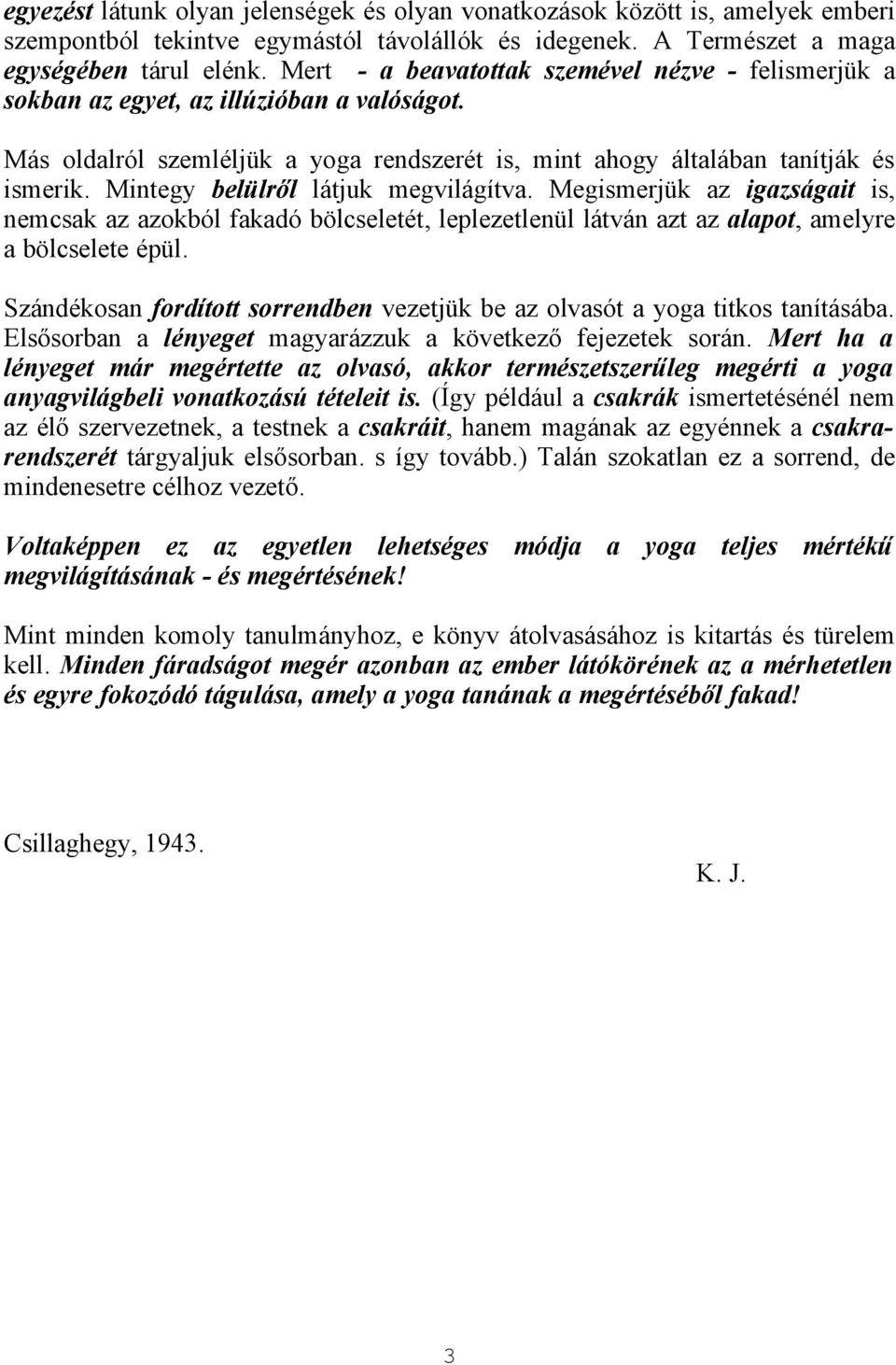 egyezést látunk olyan jelenségek és olyan vonatkozások között is, amelyek emberi szempontból tekintve egymástól távolállók és idegenek. A Természet a maga egységében tárul elénk. Mert - a beavatottak szemével nézve - felismerjük a sokban az egyet, az illúzióban a valóságot.

Más oldalról szemléljük a yoga rendszerét is, mint ahogy általában tanítják és ismerik. Mintegy belülről látjuk megvilágítva. Megismerjük az igazságait is, nemcsak az azokból fakadó bölcseletét, leplezetlenül látván azt az alapot, amelyre a bölcselete épül.

Szándékosan fordított sorrendben vezetjük be az olvasót a yoga titkos tanításába. Elsősorban a lényeget magyarázzuk a következő fejezetek során. Mert ha a lényeget már megértette az olvasó, akkor természetszerűleg megérti a yoga anyagvilágbeli vonatkozású tételeit is. (Így például a csakrák ismertetésénél nem az élő szervezetnek, a testnek a csakráit, hanem magának az egyénnek a csakrarendszerét tárgyaljuk elsősorban. s így tovább.) Talán szokatlan ez a sorrend, de mindenesetre célhoz vezető.

Voltaképpen ez az egyetlen lehetséges módja a yoga teljes mértékű megvilágításának - és megértésének!

Mint minden komoly tanulmányhoz, e könyv átolvasásához is kitartás és türelem kell. Minden fáradságot megér azonban az ember látókörének az a mérhetetlen és egyre fokozódó tágulása, amely a yoga tanának a megértéséből fakad!

Csillaghegy, 1943.

K. J.

3